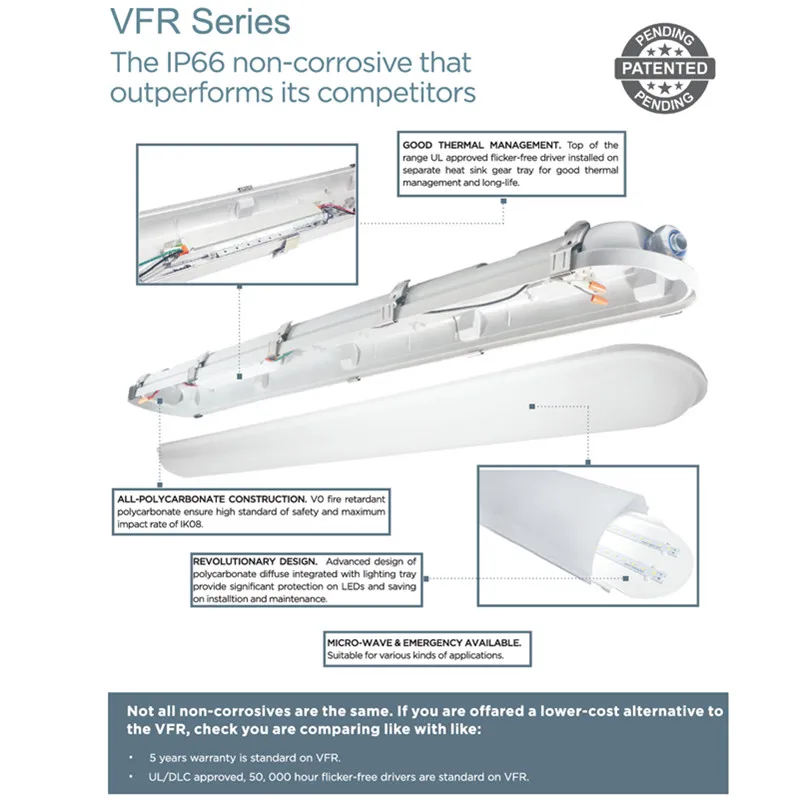 VFR Series

The IP66 non-corrosive that outperforms its competitors

PENDING
PATENTED
PENDING

GOOD THERMAL MANAGEMENT. Top of the range UL approved flicker-free driver installed on separate heat sink gear tray for good thermal management and long-life.

ALL-POLYCARBONATE CONSTRUCTION. V0 fire retardant polycarbonate ensure high standard of safety and maximum impact rate of IK08.

REVOLUTIONARY DESIGN. Advanced design of polycarbonate diffuse integrated with lighting tray provide significant protection on LEDs and saving on installtion and maintenance.

MICRO-WAVE & EMERGENCY AVAILABLE. Suitable for various kinds of applications.

Not all non-corrosives are the same. If you are offared a lower-cost alternative to the VFR, check you are comparing like with like:

• 5 years warranty is standard on VFR.
• UL/DLC approved, 50, 000 hour flicker-free drivers are standard on VFR.